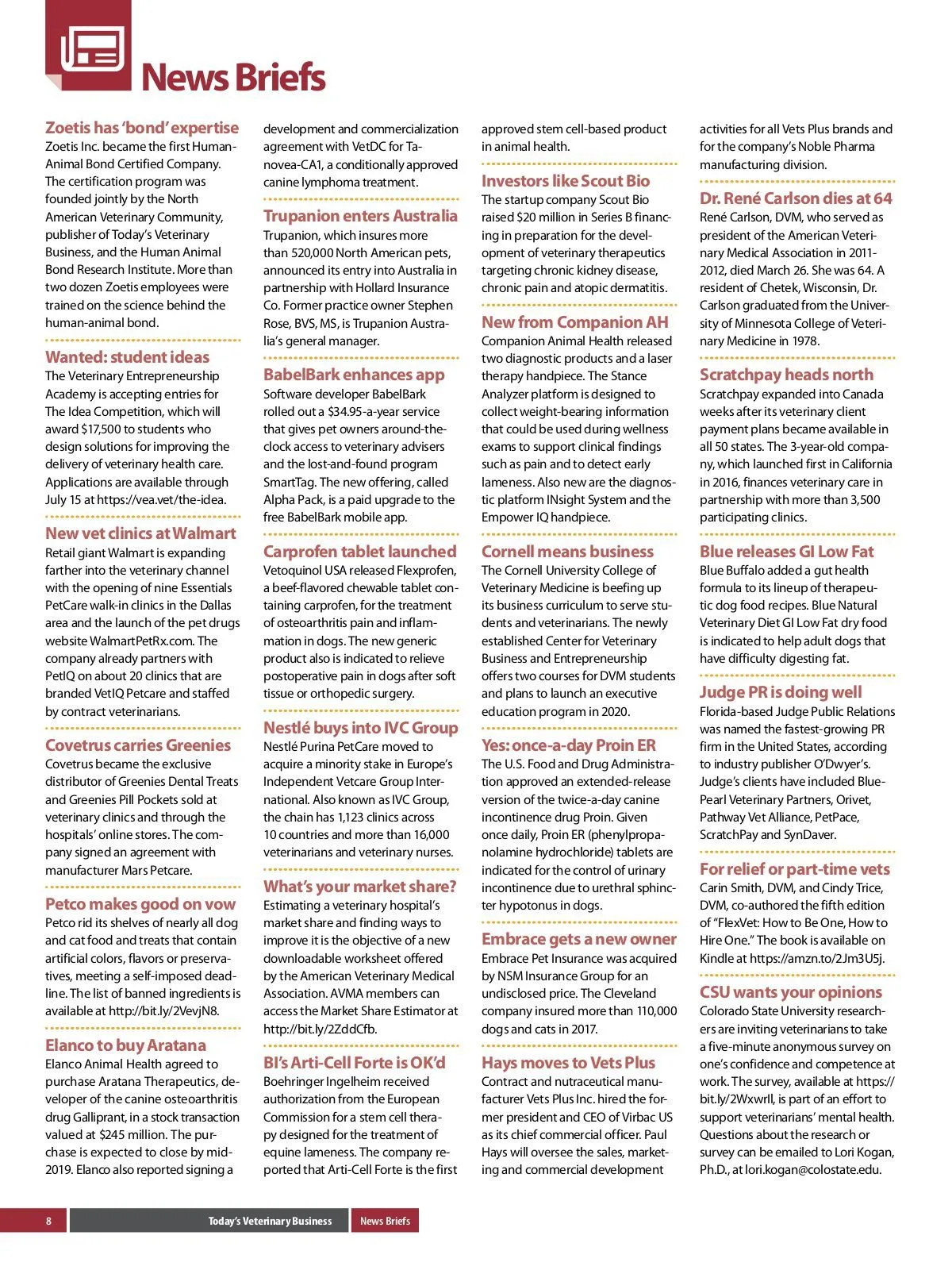 News Briefs

Zoetis has 'bond' expertise
Zoetis Inc. became the first Human-Animal Bond Certified Company. The certification program was founded jointly by the North American Veterinary Community, publisher of Today's Veterinary Business, and the Human Animal Bond Research Institute. More than two dozen Zoetis employees were trained on the science behind the human-animal bond.

Wanted: student ideas
The Veterinary Entrepreneurship Academy is accepting entries for The Idea Competition, which will award $17,500 to students who design solutions for improving the delivery of veterinary health care. Applications are available through July 15 at https://vea.vet/the-idea.

New vet clinics at Walmart
Retail giant Walmart is expanding farther into the veterinary channel with the opening of nine Essentials PetCare walk-in clinics in the Dallas area and the launch of the pet drugs website WalmartPetRx.com. The company already partners with PetIQ on about 20 clinics that are branded VetIQ Petcare and staffed by contract veterinarians.

Covetrus carries Greenies
Covetrus became the exclusive distributor of Greenies Dental Treats and Greenies Pill Pockets sold at veterinary clinics and through the hospitals' online stores. The company signed an agreement with manufacturer Mars Petcare.

Petco makes good on vow
Petco rid its shelves of nearly all dog and cat food and treats that contain artificial colors, flavors or preservatives, meeting a self-imposed deadline. The list of banned ingredients is available at http://bit.ly/2VevjN8.

Elanco to buy Aratana
Elanco Animal Health agreed to purchase Aratana Therapeutics, developer of the canine osteoarthritis drug Galliprant, in a stock transaction valued at $245 million. The purchase is expected to close by mid-2019. Elanco also reported signing a development and commercialization agreement with VetDC for Tanovea-CA1, a conditionally approved canine lymphoma treatment.

Trupanion enters Australia
Trupanion, which insures more than 520,000 North American pets, announced its entry into Australia in partnership with Hollard Insurance Co. Former practice owner Stephen Rose, BVS, MS, is Trupanion Australia's general manager.

BabelBark enhances app
Software developer BabelBark rolled out a $34.95-a-year service that gives pet owners around-the-clock access to veterinary advisers and the lost-and-found program SmartTag. The new offering, called Alpha Pack, is a paid upgrade to the free BabelBark mobile app.

Carprofen tablet launched
Vetoquinol USA released Flexprofen, a beef-flavored chewable tablet containing carprofen, for the treatment of osteoarthritis pain and inflammation in dogs. The new generic product also is indicated to relieve postoperative pain in dogs after soft tissue or orthopedic surgery.

Nestlé buys into IVC Group
Nestlé Purina PetCare moved to acquire a minority stake in Europe's Independent Vetcare Group International. Also known as IVC Group, the chain has 1,123 clinics across 10 countries and more than 16,000 veterinarians and veterinary nurses.

What's your market share?
Estimating a veterinary hospital's market share and finding ways to improve it is the objective of a new downloadable worksheet offered by the American Veterinary Medical Association. AVMA members can access the Market Share Estimator at http://bit.ly/2ZddCfb.

BI's Arti-Cell Forte is OK'd
Boehringer Ingelheim received authorization from the European Commission for a stem cell therapy designed for the treatment of equine lameness. The company reported that Arti-Cell Forte is the first approved stem cell-based product in animal health.

Investors like Scout Bio
The startup company Scout Bio raised $20 million in Series B financing in preparation for the development of veterinary therapeutics targeting chronic kidney disease, chronic pain and atopic dermatitis.

New from Companion AH
Companion Animal Health released two diagnostic products and a laser therapy handpiece. The Stance Analyzer platform is designed to collect weight-bearing information that could be used during wellness exams to support clinical findings such as pain and to detect early lameness. Also new are the diagnostic platform INsight System and the Empower IQ handpiece.

Cornell means business
The Cornell University College of Veterinary Medicine is beefing up its business curriculum to serve students and veterinarians. The newly established Center for Veterinary Business and Entrepreneurship offers two courses for DVM students and plans to launch an executive education program in 2020.

Yes: once-a-day Proin ER
The U.S. Food and Drug Administration approved an extended-release version of the twice-a-day canine incontinence drug Proin. Given once daily, Proin ER (phenylpropanolamine hydrochloride) tablets are indicated for the control of urinary incontinence due to urethral sphincter hypotonus in dogs.

Embrace gets a new owner
Embrace Pet Insurance was acquired by NSM Insurance Group for an undisclosed price. The Cleveland company insured more than 110,000 dogs and cats in 2017.

Hays moves to Vets Plus
Contract and nutraceutical manufacturer Vets Plus Inc. hired the former president and CEO of Virbac US as its chief commercial officer. Paul Hays will oversee the sales, marketing and commercial development activities for all Vets Plus brands and for the company's Noble Pharma manufacturing division.

Dr. René Carlson dies at 64
René Carlson, DVM, who served as president of the American Veterinary Medical Association in 2011-2012, died March 26. She was 64. A resident of Chetek, Wisconsin, Dr. Carlson graduated from the University of Minnesota College of Veterinary Medicine in 1978.

Scratchpay heads north
Scratchpay expanded into Canada weeks after its veterinary client payment plans became available in all 50 states. The 3-year-old company, which launched first in California in 2016, finances veterinary care in partnership with more than 3,500 participating clinics.

Blue releases GI Low Fat
Blue Buffalo added a gut health formula to its lineup of therapeutic dog food recipes. Blue Natural Veterinary Diet GI Low Fat dry food is indicated to help adult dogs that have difficulty digesting fat.

Judge PR is doing well
Florida-based Judge Public Relations was named the fastest-growing PR firm in the United States, according to industry publisher O'Dwyer's. Judge's clients have included BluePearl Veterinary Partners, Orivet, Pathway Vet Alliance, PetPace, ScratchPay and SynDaver.

For relief or part-time vets
Carin Smith, DVM, and Cindy Trice, DVM, co-authored the fifth edition of "FlexVet: How to Be One, How to Hire One." The book is available on Kindle at https://amzn.to/2Jm3U5j.

CSU wants your opinions
Colorado State University researchers are inviting veterinarians to take a five-minute anonymous survey on one's confidence and competence at work. The survey, available at https://bit.ly/2Wxwrll, is part of an effort to support veterinarians' mental health. Questions about the research or survey can be emailed to Lori Kogan, Ph.D., at lori.kogan@colostate.edu.

8 Today's Veterinary Business News Briefs